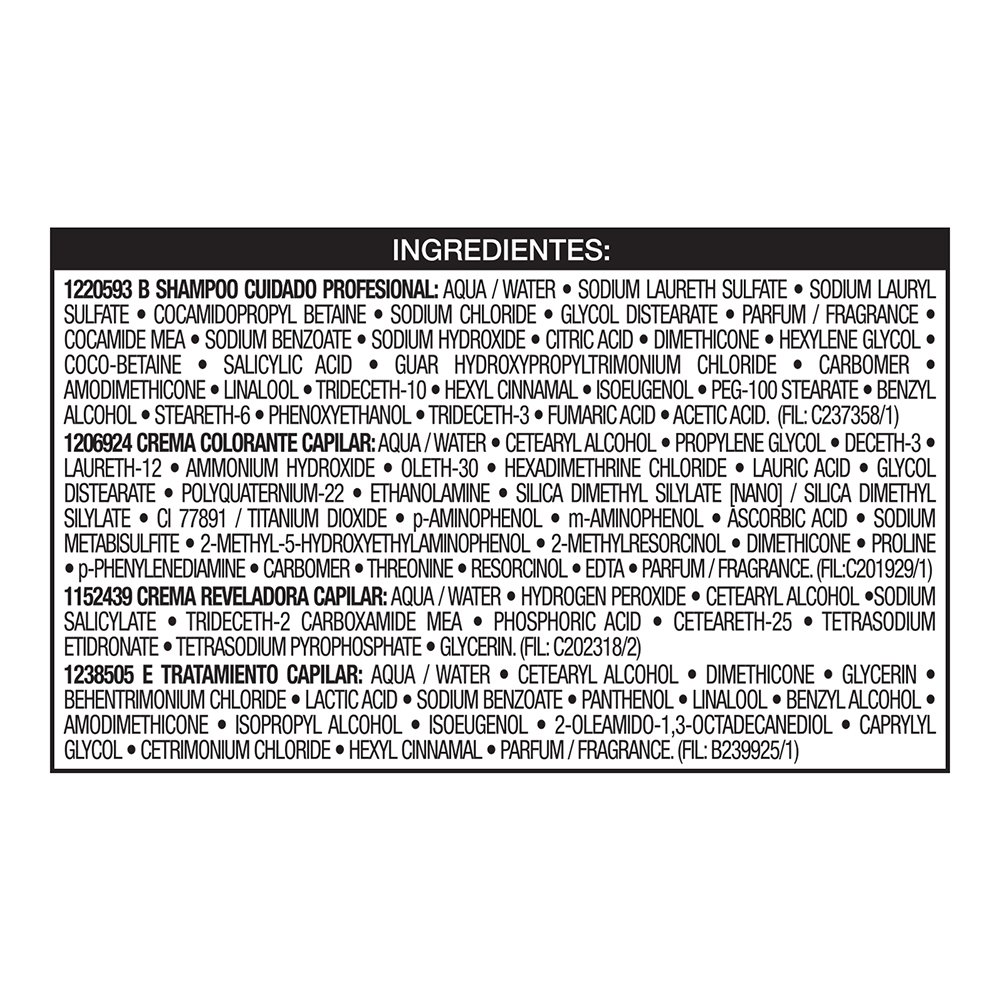 INGREDIENTES:

1220593 B SHAMPOO CUIDADO PROFESIONAL: AQUA / WATER • SODIUM LAURETH SULFATE • SODIUM LAURYL SULFATE • COCAMIDOPROPYL BETAINE • SODIUM CHLORIDE • GLYCOL DISTEARATE • PARFUM / FRAGRANCE • COCAMIDE MEA • SODIUM BENZOATE • SODIUM HYDROXIDE • CITRIC ACID • DIMETHICONE • HEXYLENE GLYCOL • COCO-BETAINE • SALICYLIC ACID • GUAR HYDROXYPROPYLTRIMONIUM CHLORIDE • CARBOMER • AMODIMETHICONE • LINALOOL • TRIDECETH-10 • HEXYL CINNAMAL • ISOEUGENOL • PEG-100 STEARATE • BENZYL ALCOHOL • STEARETH-6 • PHENOXYETHANOL • TRIDECETH-3 • FUMARIC ACID • ACETIC ACID. (FIL: C237358/1)
1206924 CREMA COLORANTE CAPILAR: AQUA / WATER • CETEARYL ALCOHOL • PROPYLENE GLYCOL • DECETH-3 • LAURETH-12 • AMMONIUM HYDROXIDE • OLETH-30 • HEXADIMETHRINE CHLORIDE • LAURIC ACID • GLYCOL DISTEARATE • POLYQUATERNIUM-22 • ETHANOLAMINE • SILICA DIMETHYL SILYLATE [NANO] / SILICA DIMETHYL SILYLATE • CI 77891 / TITANIUM DIOXIDE • p-AMINOPHENOL • m-AMINOPHENOL • ASCORBIC ACID • SODIUM METABISULFITE • 2-METHYL-5-HYDROXYETHYLAMINOPHENOL • 2-METHYLRESORCINOL • DIMETHICONE • PROLINE • p-PHENYLENEDIAMINE • CARBOMER • THREONINE • RESORCINOL • EDTA • PARFUM / FRAGRANCE. (FIL:C201929/1)
1152439 CREMA REVELADORA CAPILAR: AQUA / WATER • HYDROGEN PEROXIDE • CETEARYL ALCOHOL •SODIUM SALICYLATE • TRIDECETH-2 CARBOXAMIDE MEA • PHOSPHORIC ACID • CETEARETH-25 • TETRASODIUM ETIDRONATE • TETRASODIUM PYROPHOSPHATE • GLYCERIN. (FIL: C202318/2)
1238505 E TRATAMIENTO CAPILAR: AQUA / WATER • CETEARYL ALCOHOL • DIMETHICONE • GLYCERIN • BEHENTRIMONIUM CHLORIDE • LACTIC ACID • SODIUM BENZOATE • PANTHENOL • LINALOOL • BENZYL ALCOHOL • AMODIMETHICONE • ISOPROPYL ALCOHOL • ISOEUGENOL • 2-OLEAMIDO-1,3-OCTADECANEDIOL • CAPRYLYL GLYCOL • CETRIMONIUM CHLORIDE • HEXYL CINNAMAL • PARFUM / FRAGRANCE. (FIL: B239925/1)